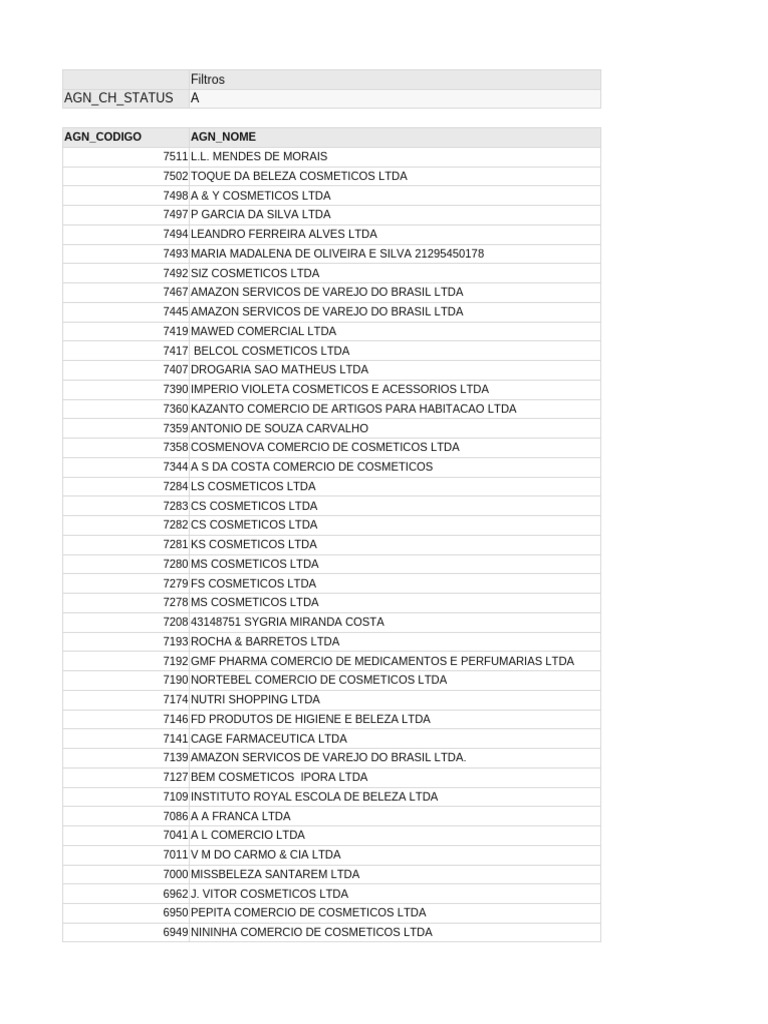 |  | Filtros |
|---|---|
| AGN_CH_STATUS | A |

| AGN_CODIGO | AGN_NOME |
|---|---|
| 7511 | L.L. MENDES DE MORAIS |
| 7502 | TOQUE DA BELEZA COSMETICOS LTDA |
| 7498 | A & Y COSMETICOS LTDA |
| 7497 | P GARCIA DA SILVA LTDA |
| 7494 | LEANDRO FERREIRA ALVES LTDA |
| 7493 | MARIA MADALENA DE OLIVEIRA E SILVA 21295450178 |
| 7492 | SIZ COSMETICOS LTDA |
| 7467 | AMAZON SERVICOS DE VAREJO DO BRASIL LTDA |
| 7445 | AMAZON SERVICOS DE VAREJO DO BRASIL LTDA |
| 7419 | MAWED COMERCIAL LTDA |
| 7417 | BELCOL COSMETICOS LTDA |
| 7407 | DROGARIA SAO MATHEUS LTDA |
| 7390 | IMPERIO VIOLETA COSMETICOS E ACESSORIOS LTDA |
| 7360 | KAZANTO COMERCIO DE ARTIGOS PARA HABITACAO LTDA |
| 7359 | ANTONIO DE SOUZA CARVALHO |
| 7358 | COSMENOVA COMERCIO DE COSMETICOS LTDA |
| 7344 | A S DA COSTA COMERCIO DE COSMETICOS |
| 7284 | LS COSMETICOS LTDA |
| 7283 | CS COSMETICOS LTDA |
| 7282 | CS COSMETICOS LTDA |
| 7281 | KS COSMETICOS LTDA |
| 7280 | MS COSMETICOS LTDA |
| 7279 | FS COSMETICOS LTDA |
| 7278 | MS COSMETICOS LTDA |
| 7208 | 43148751 SYGRIA MIRANDA COSTA |
| 7193 | ROCHA & BARRETOS LTDA |
| 7192 | GMF PHARMA COMERCIO DE MEDICAMENTOS E PERFUMARIAS LTDA |
| 7190 | NORTEBEL COMERCIO DE COSMETICOS LTDA |
| 7174 | NUTRI SHOPPING LTDA |
| 7146 | FD PRODUTOS DE HIGIENE E BELEZA LTDA |
| 7141 | CAGE FARMACEUTICA LTDA |
| 7139 | AMAZON SERVICOS DE VAREJO DO BRASIL LTDA. |
| 7127 | BEM COSMETICOS IPORA LTDA |
| 7109 | INSTITUTO ROYAL ESCOLA DE BELEZA LTDA |
| 7086 | A A FRANCA LTDA |
| 7041 | A L COMERCIO LTDA |
| 7011 | V M DO CARMO & CIA LTDA |
| 7000 | MISSBELEZA SANTAREM LTDA |
| 6962 | J. VITOR COSMETICOS LTDA |
| 6950 | PEPITA COMERCIO DE COSMETICOS LTDA |
| 6949 | NININHA COMERCIO DE COSMETICOS LTDA |